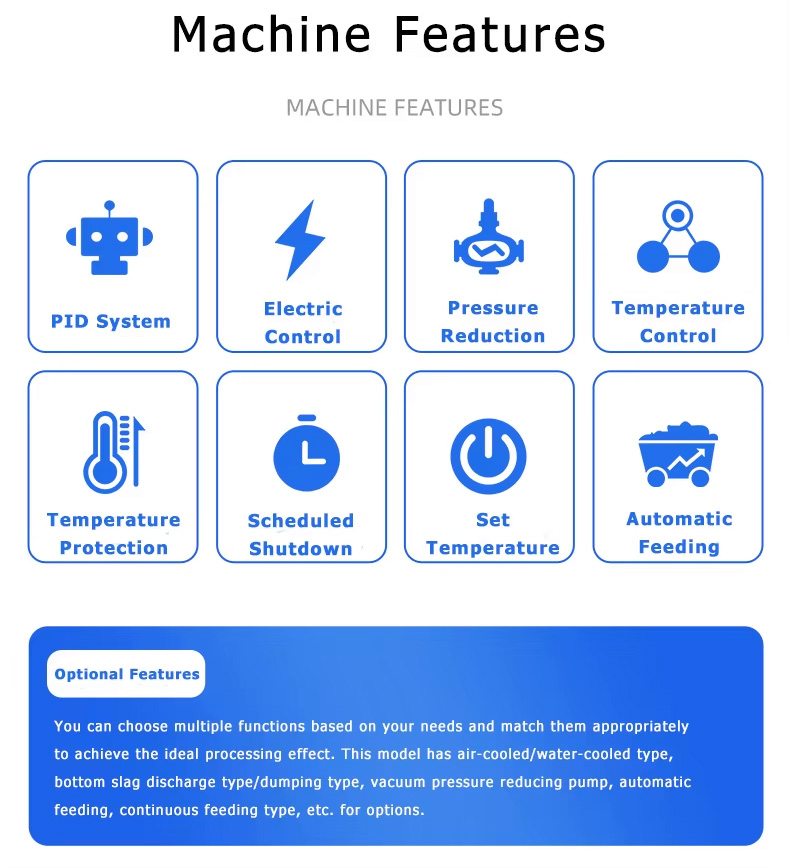 Machine Features

MACHINE FEATURES

PID System

Electric Control

Pressure Reduction

Temperature Control

Temperature Protection

Scheduled Shutdown

Set Temperature

Automatic Feeding

Optional Features

You can choose multiple functions based on your needs and match them appropriately to achieve the ideal processing effect. This model has air-cooled/water-cooled type, bottom slag discharge type/dumping type, vacuum pressure reducing pump, automatic feeding, continuous feeding type, etc. for options.